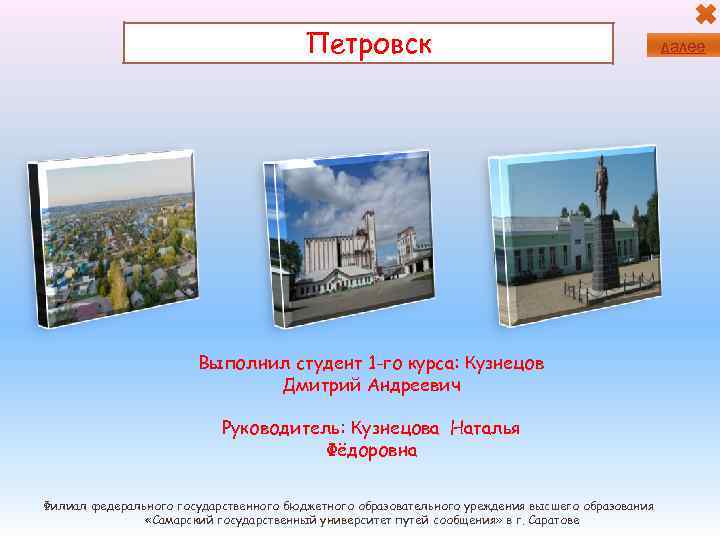 Петровск

далее

Выполнил студент 1-го курса: Кузнецов Дмитрий Андреевич

Руководитель: Кузнецова Наталья Фёдоровна

Филиал федерального государственного бюджетного образовательного учреждения высшего образования «Самарский государственный университет путей сообщения» в г. Саратове